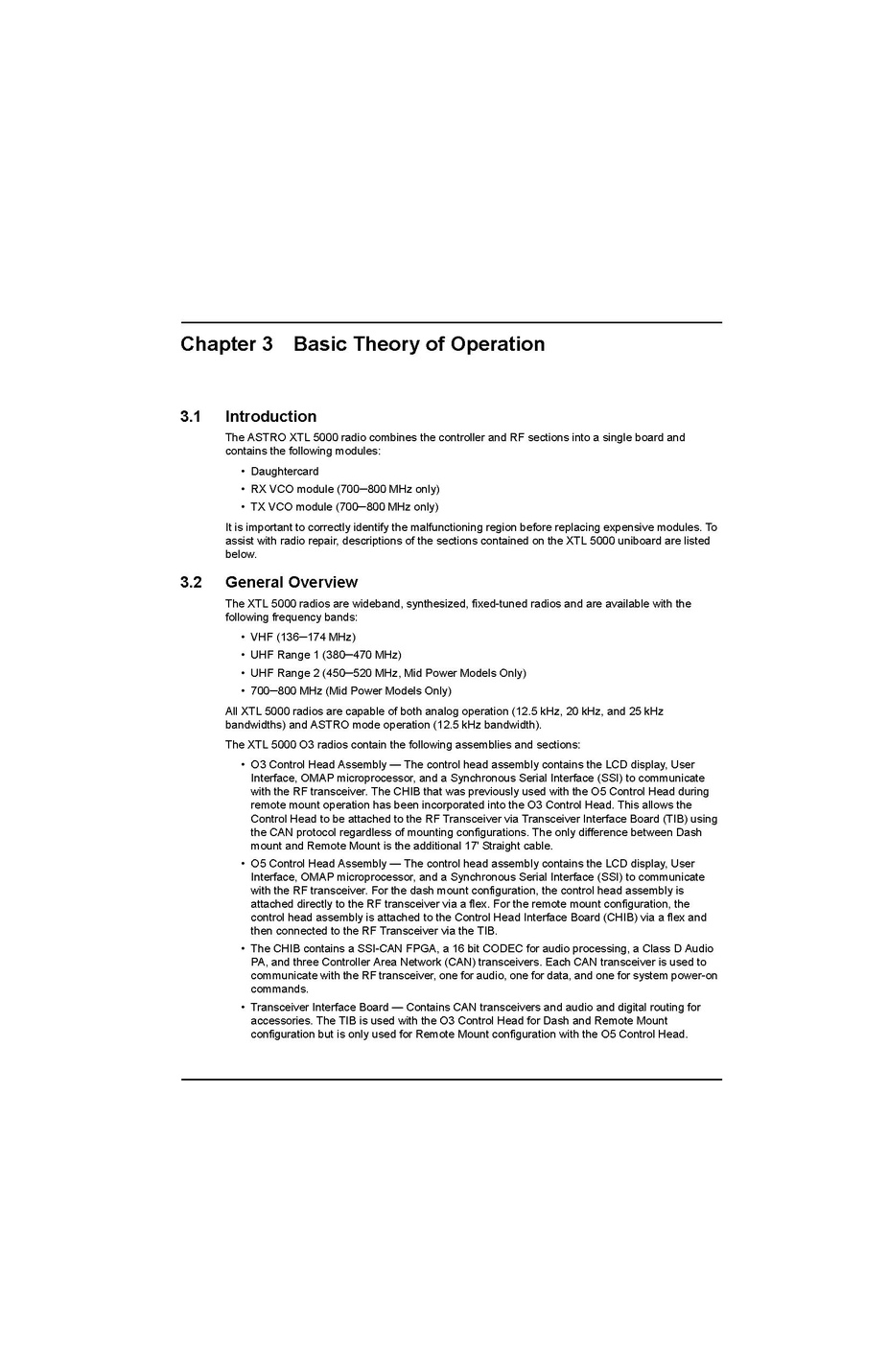 Chapter 3 Basic Theory of Operation

3.1 Introduction

The ASTRO XTL 5000 radio combines the controller and RF sections into a single board and contains the following modules:

• Daughtercard
• RX VCO module (700–800 MHz only)
• TX VCO module (700–800 MHz only)

It is important to correctly identify the malfunctioning region before replacing expensive modules. To assist with radio repair, descriptions of the sections contained on the XTL 5000 uniboard are listed below.

3.2 General Overview

The XTL 5000 radios are wideband, synthesized, fixed-tuned radios and are available with the following frequency bands:

• VHF (136–174 MHz)
• UHF Range 1 (380–470 MHz)
• UHF Range 2 (450–520 MHz, Mid Power Models Only)
• 700–800 MHz (Mid Power Models Only)

All XTL 5000 radios are capable of both analog operation (12.5 kHz, 20 kHz, and 25 kHz bandwidths) and ASTRO mode operation (12.5 kHz bandwidth).

The XTL 5000 O3 radios contain the following assemblies and sections:

• O3 Control Head Assembly — The control head assembly contains the LCD display, User Interface, OMAP microprocessor, and a Synchronous Serial Interface (SSI) to communicate with the RF transceiver. The CHIB that was previously used with the O5 Control Head during remote mount operation has been incorporated into the O3 Control Head. This allows the Control Head to be attached to the RF Transceiver via Transceiver Interface Board (TIB) using the CAN protocol regardless of mounting configurations. The only difference between Dash mount and Remote Mount is the additional 17' Straight cable.
• O5 Control Head Assembly — The control head assembly contains the LCD display, User Interface, OMAP microprocessor, and a Synchronous Serial Interface (SSI) to communicate with the RF transceiver. For the dash mount configuration, the control head assembly is attached directly to the RF transceiver via a flex. For the remote mount configuration, the control head assembly is attached to the Control Head Interface Board (CHIB) via a flex and then connected to the RF Transceiver via the TIB.
• The CHIB contains a SSI-CAN FPGA, a 16 bit CODEC for audio processing, a Class D Audio PA, and three Controller Area Network (CAN) transceivers. Each CAN transceiver is used to communicate with the RF transceiver, one for audio, one for data, and one for system power-on commands.
• Transceiver Interface Board — Contains CAN transceivers and audio and digital routing for accessories. The TIB is used with the O3 Control Head for Dash and Remote Mount configuration but is only used for Remote Mount configuration with the O5 Control Head.